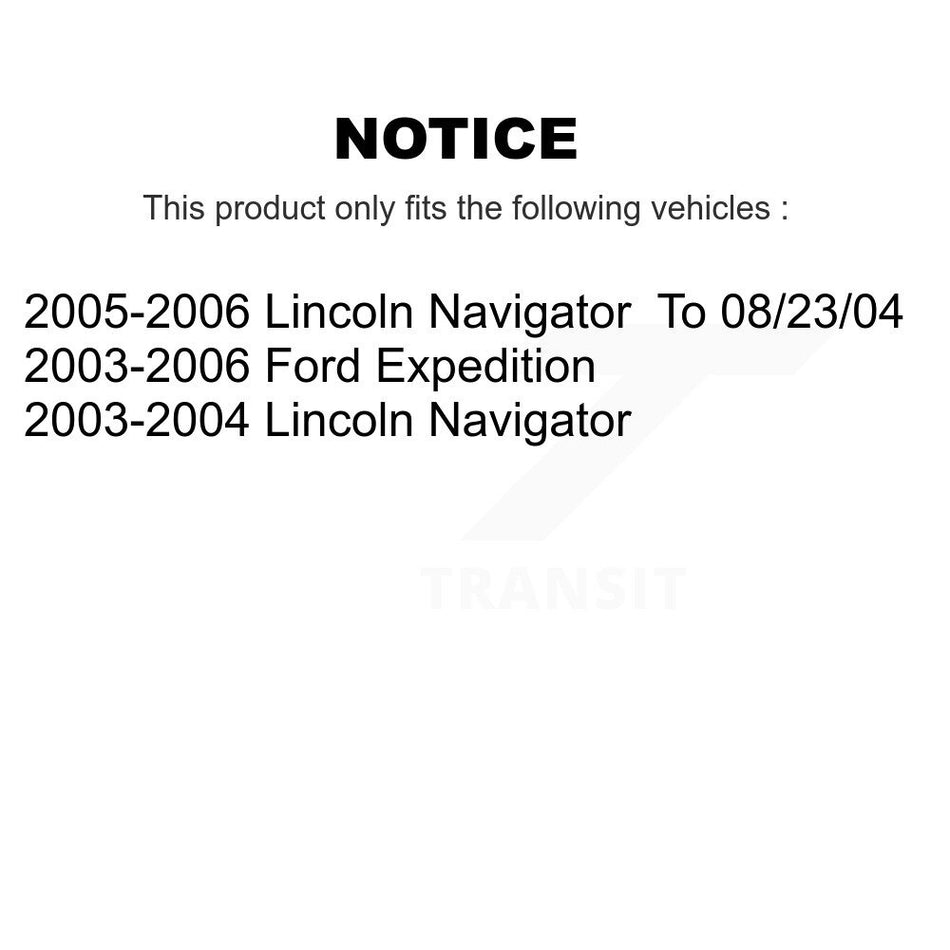 NOTICE

This product only fits the following vehicles :

2005-2006 Lincoln Navigator To 08/23/04
2003-2006 Ford Expedition
2003-2004 Lincoln Navigator

TRANSIT